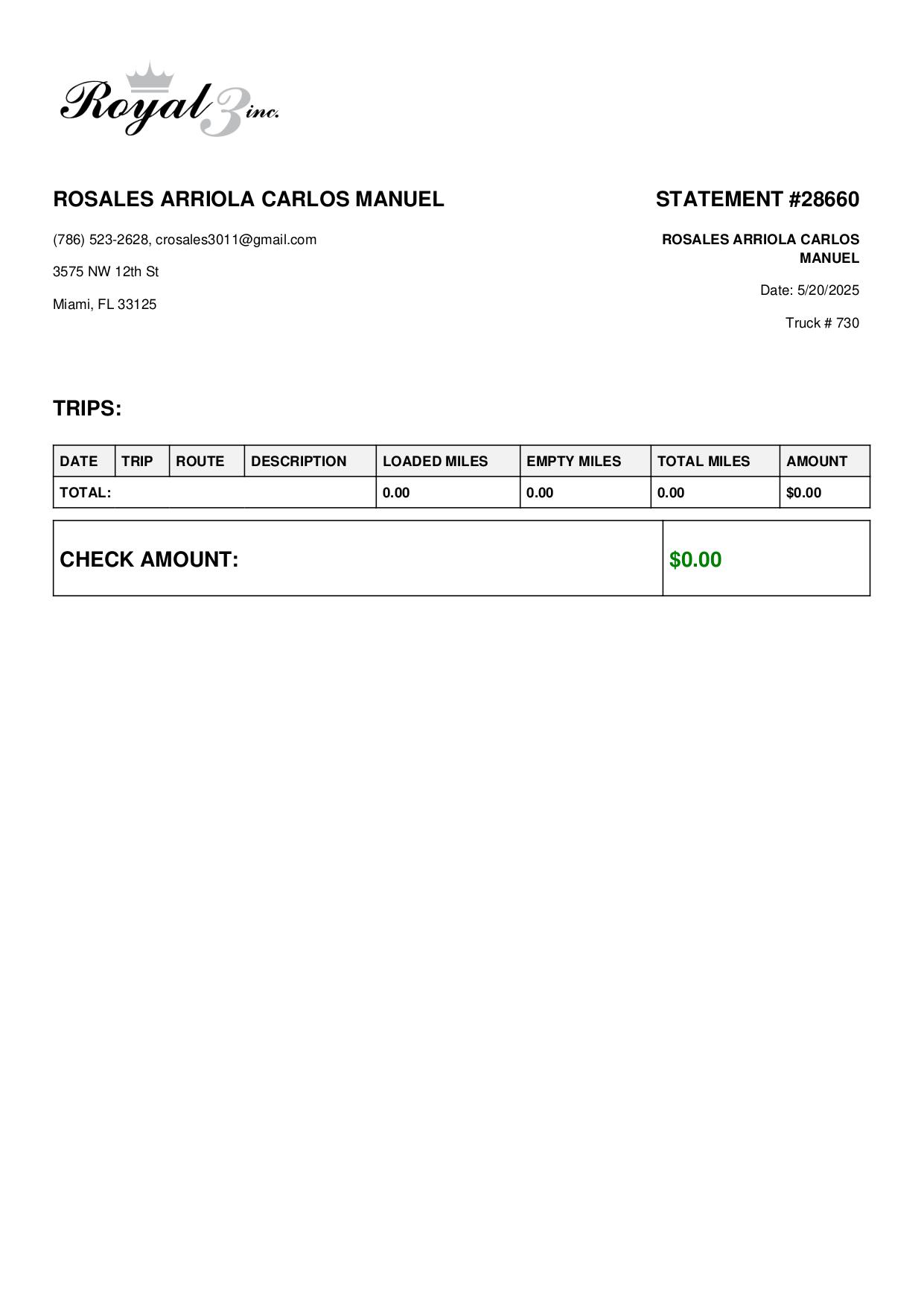 Royal 3 inc.

ROSALES ARRIOLA CARLOS MANUEL

(786) 523-2628, crosales3011@gmail.com

3575 NW 12th St

Miami, FL 33125

STATEMENT #28660

ROSALES ARRIOLA CARLOS MANUEL

Date: 5/20/2025

Truck # 730

TRIPS:

| DATE | TRIP | ROUTE | DESCRIPTION | LOADED MILES | EMPTY MILES | TOTAL MILES | AMOUNT |
|---|---|---|---|---|---|---|---|
| TOTAL: | | | | 0.00 | 0.00 | 0.00 | $0.00 |

| CHECK AMOUNT: | $0.00 |
|---|---|